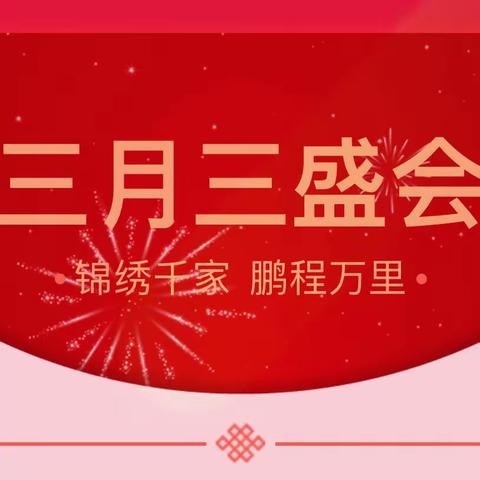 三月三盛会

•锦绣千家 鹏程万里•